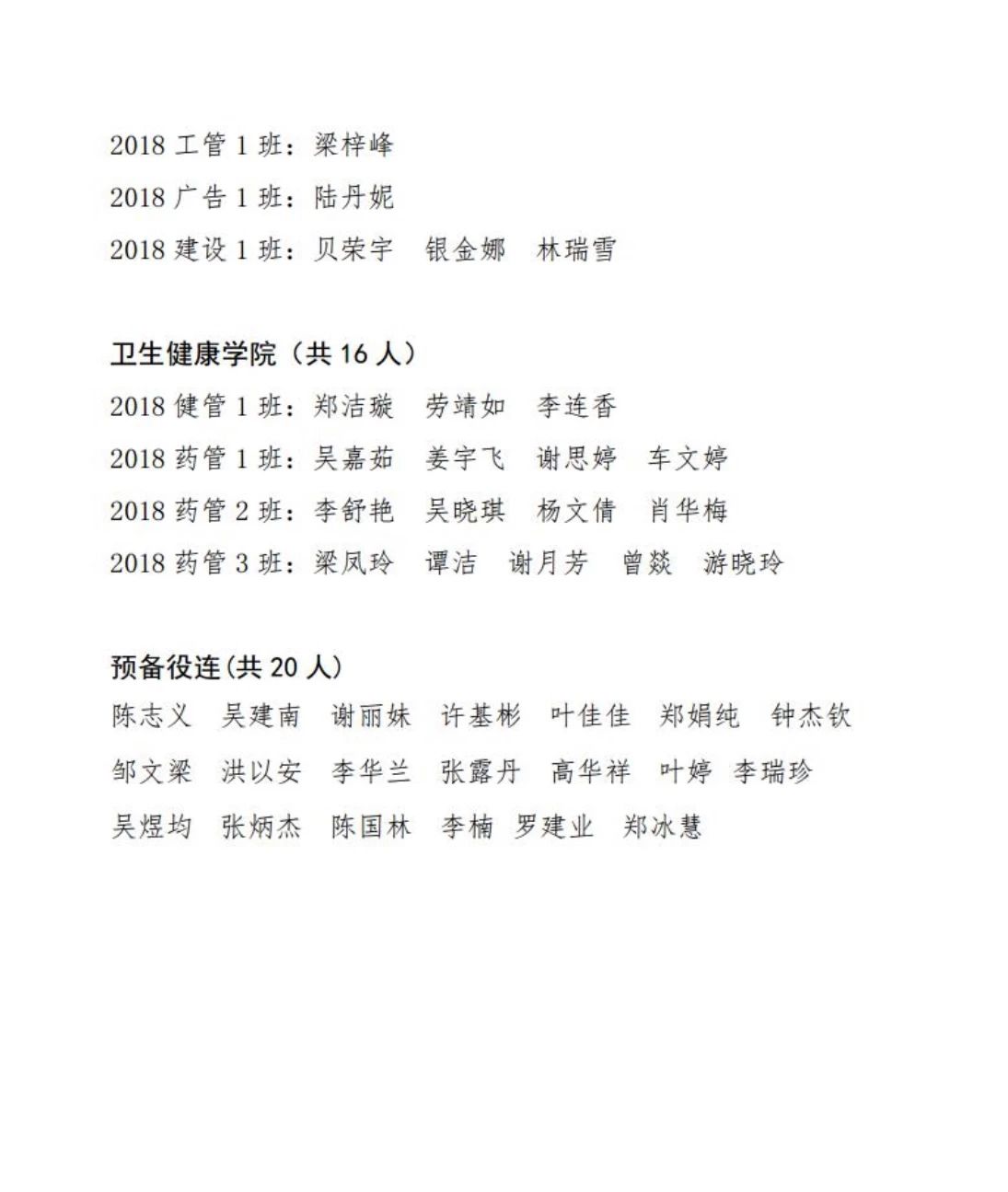 2018 工管 1 班：梁梓峰
2018 广告 1 班：陆丹妮
2018 建设 1 班：贝荣宇　银金娜　林瑞雪

卫生健康学院（共 16 人）
2018 健管 1 班：郑洁璇　劳靖如　李连香
2018 药管 1 班：吴嘉茹　姜宇飞　谢思婷　车文婷
2018 药管 2 班：李舒艳　吴晓琪　杨文倩　肖华梅
2018 药管 3 班：梁凤玲　谭洁　谢月芳　曾燚　游晓玲

预备役连(共 20 人)
陈志义　吴建南　谢丽妹　许基彬　叶佳佳　郑娟纯　钟杰钦
邹文梁　洪以安　李华兰　张露丹　高华祥　叶婷　李瑞珍
吴煜均　张炳杰　陈国林　李楠　罗建业　郑冰慧